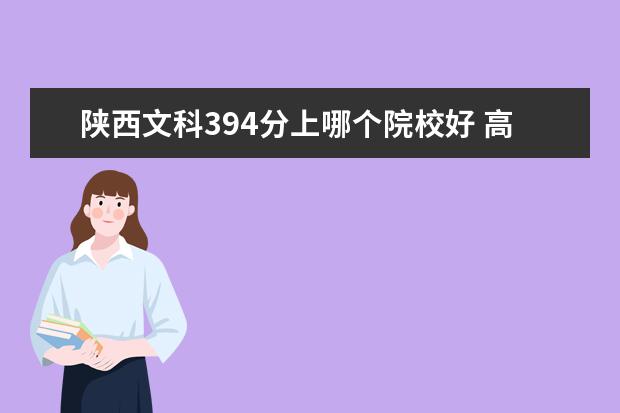 陕西文科394分上哪个院校好 高